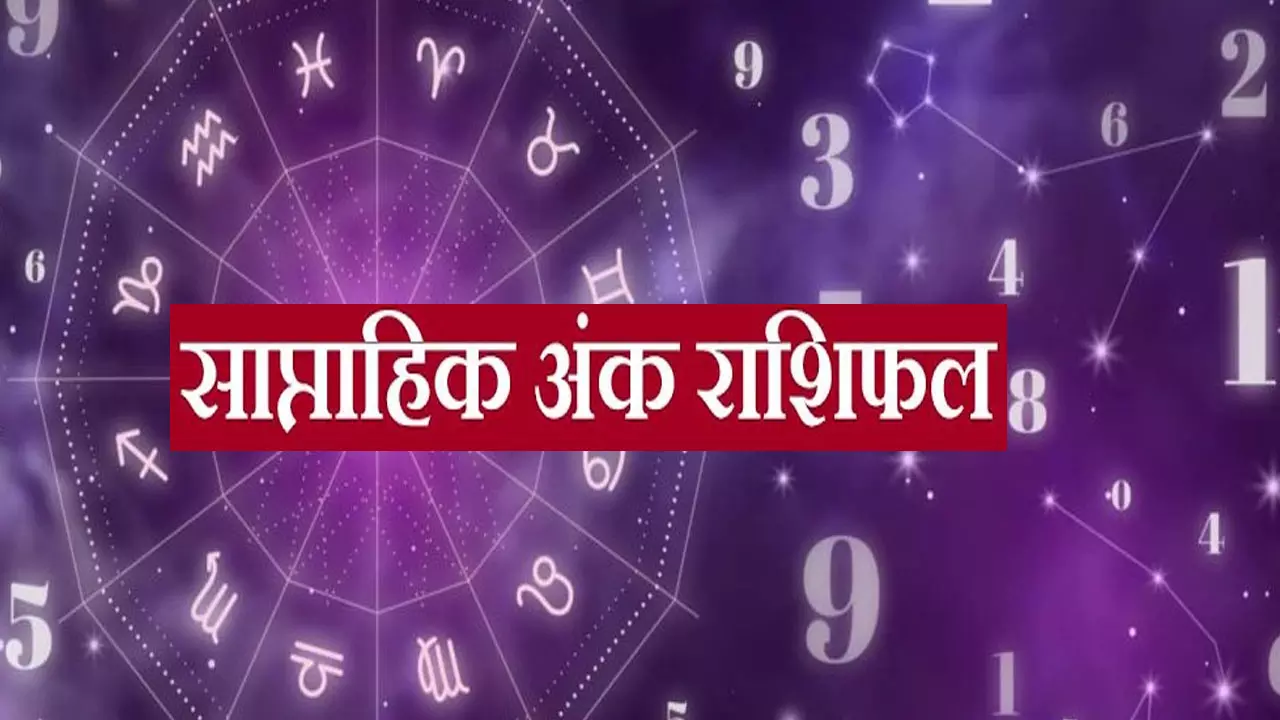 साप्ताहिक अंक राशिफल